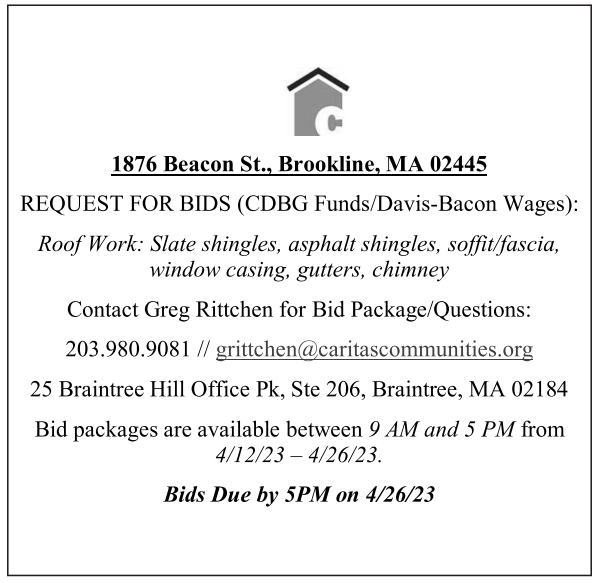 C

1876 Beacon St., Brookline, MA 02445

REQUEST FOR BIDS (CDBG Funds/Davis-Bacon Wages):

Roof Work: Slate shingles, asphalt shingles, soffit/fascia, window casing, gutters, chimney

Contact Greg Rittchen for Bid Package/Questions:

203.980.9081 // grittchen@caritascommunities.org

25 Braintree Hill Office Pk, Ste 206, Braintree, MA 02184

Bid packages are available between 9 AM and 5 PM from 4/12/23 – 4/26/23.

Bids Due by 5PM on 4/26/23